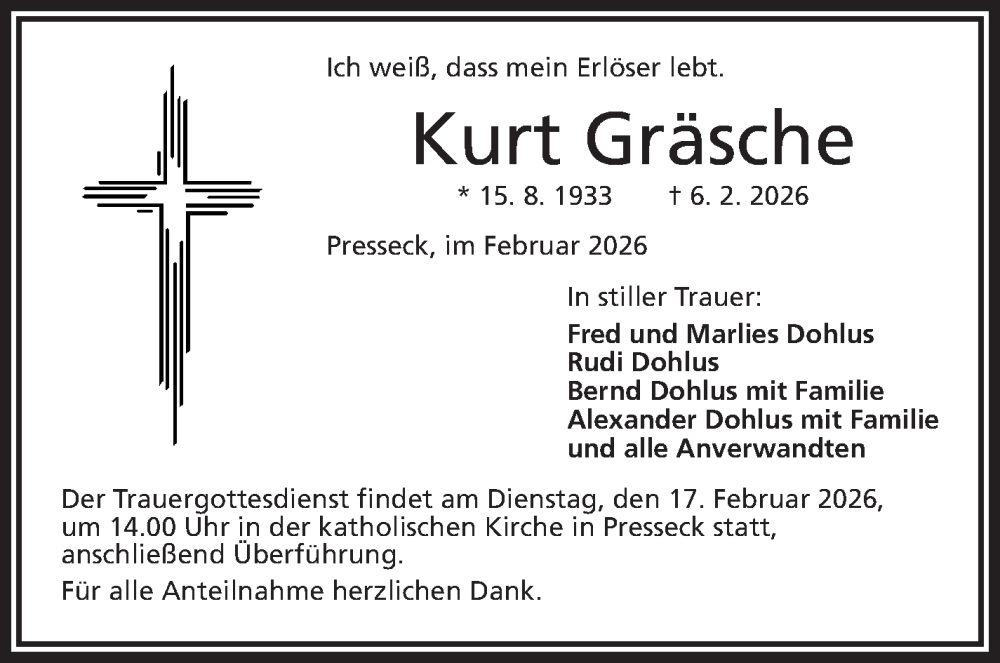 Ich weiß, dass mein Erlöser lebt.

Kurt Gräsche

* 15. 8. 1933 † 6. 2. 2026

Presseck, im Februar 2026

In stiller Trauer:

Fred und Marlies Dohlus
Rudi Dohlus
Bernd Dohlus mit Familie
Alexander Dohlus mit Familie
und alle Anverwandten

Der Trauergottesdienst findet am Dienstag, den 17. Februar 2026, um 14.00 Uhr in der katholischen Kirche in Presseck statt, anschließend Überführung.

Für alle Anteilnahme herzlichen Dank.